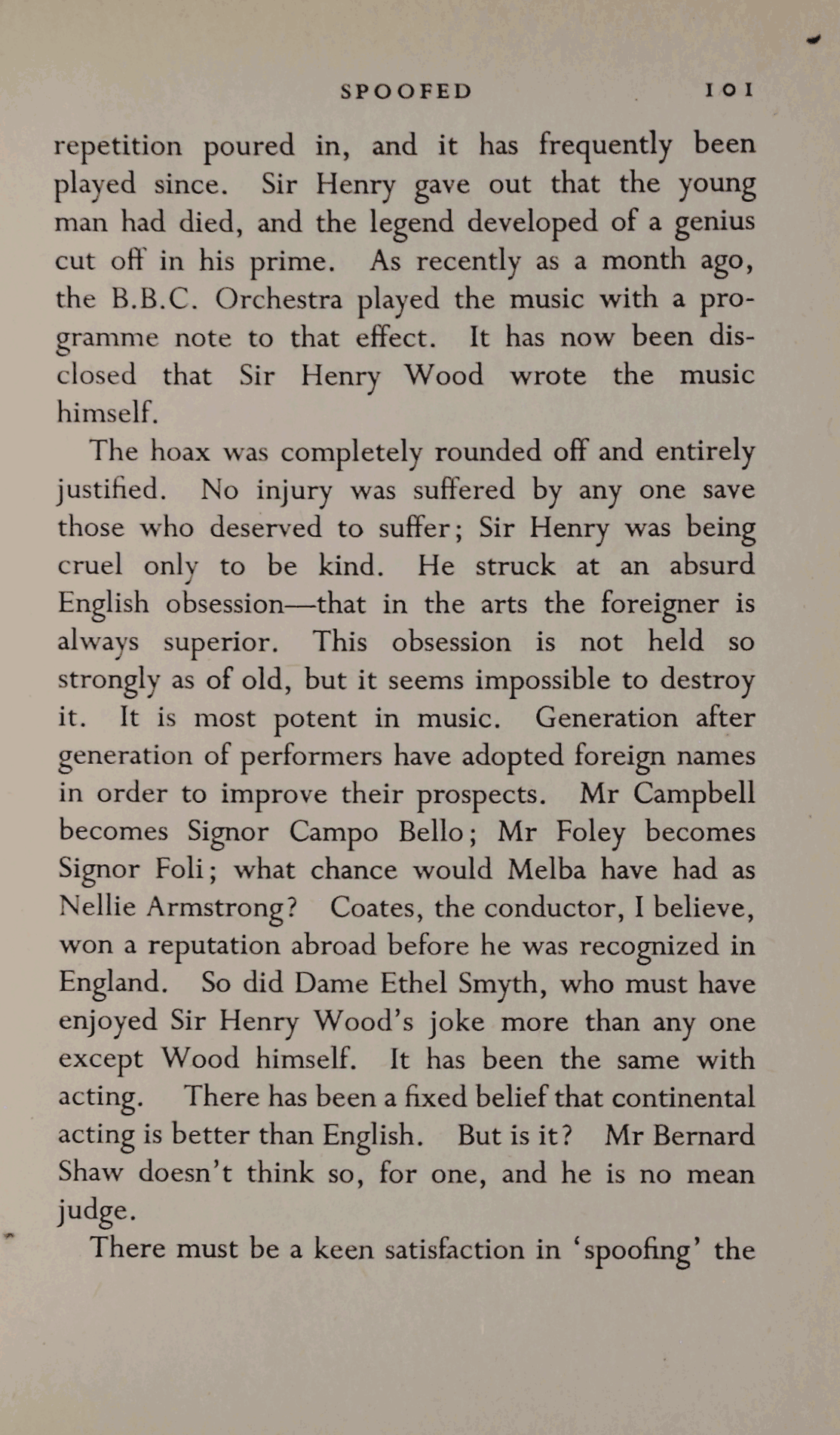 SPOOFED 101

repetition poured in, and it has frequently been played since. Sir Henry gave out that the young man had died, and the legend developed of a genius cut off in his prime. As recently as a month ago, the B.B.C. Orchestra played the music with a programme note to that effect. It has now been disclosed that Sir Henry Wood wrote the music himself.

The hoax was completely rounded off and entirely justified. No injury was suffered by any one save those who deserved to suffer; Sir Henry was being cruel only to be kind. He struck at an absurd English obsession—that in the arts the foreigner is always superior. This obsession is not held so strongly as of old, but it seems impossible to destroy it. It is most potent in music. Generation after generation of performers have adopted foreign names in order to improve their prospects. Mr Campbell becomes Signor Campo Bello; Mr Foley becomes Signor Foli; what chance would Melba have had as Nellie Armstrong? Coates, the conductor, I believe, won a reputation abroad before he was recognized in England. So did Dame Ethel Smyth, who must have enjoyed Sir Henry Wood's joke more than any one except Wood himself. It has been the same with acting. There has been a fixed belief that continental acting is better than English. But is it? Mr Bernard Shaw doesn't think so, for one, and he is no mean judge.

There must be a keen satisfaction in 'spoofing' the